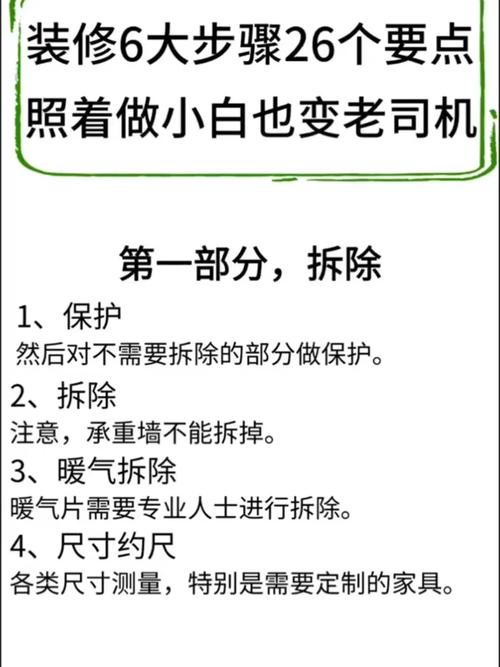 装修6大步骤26个要点
照着做小白也变老司机

第一部分，拆除

1、保护
然后对不需要拆除的部分做保护。

2、拆除
注意，承重墙不能拆掉。

3、暖气拆除
暖气片需要专业人士进行拆除。

4、尺寸约尺
各类尺寸测量，特别是需要定制的家具。